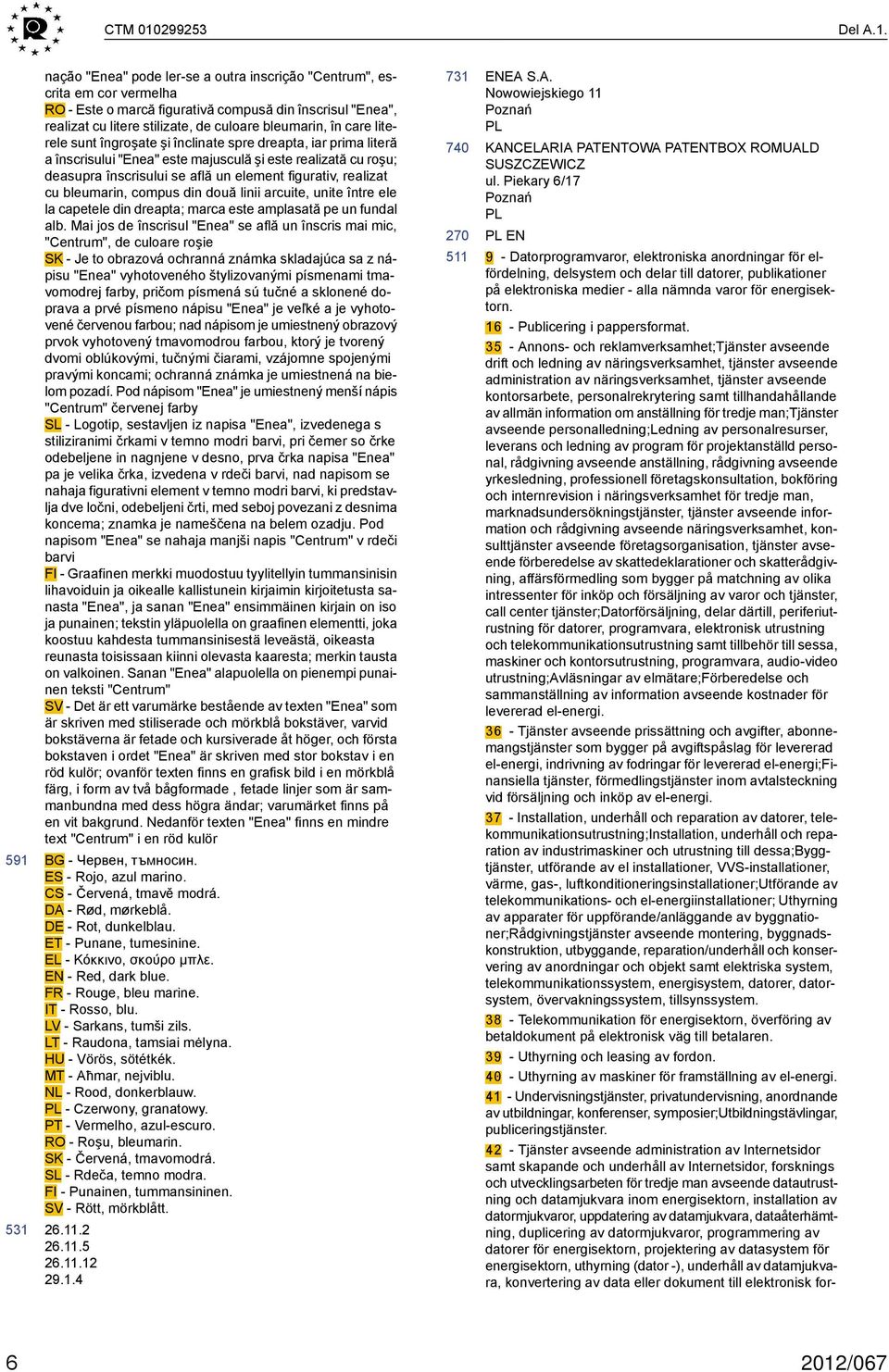 CTM 010299253

Del A.1.

nação "Enea" pode ler-se a outra inscrição "Centrum", escrita em cor vermelha
RO - Este o marcă figurativă compusă din înscrisul "Enea", realizat cu litere stilizate, de culoare bleumarin, în care literele sunt îngroşate şi înclinate spre dreapta, iar prima literă a înscrisului "Enea" este majusculă şi este realizată cu roşu; deasupra înscrisului se află un element figurativ, realizat cu bleumarin, compus din două linii arcuite, unite între ele la capetele din dreapta; marca este amplasată pe un fundal alb. Mai jos de înscrisul "Enea" se află un înscris mai mic, "Centrum", de culoare roşie
SK - Je to obrazová ochranná známka skladajúca sa z nápisu "Enea" vyhotoveného štylizovanými písmenami tmavomodrej farby, pričom písmená sú tučné a sklonené doprava a prvé písmeno nápisu "Enea" je veľké a je vyhotovené červenou farbou; nad nápisom je umiestnený obrazový prvok vyhotovený tmavomodrou farbou, ktorý je tvorený dvomi oblúkovými, tučnými čiarami, vzájomne spojenými pravými koncami; ochranná známka je umiestnená na bielom pozadí. Pod nápisom "Enea" je umiestnený menší nápis "Centrum" červenej farby
SL - Logotip, sestavljen iz napisa "Enea", izvedenega s stiliziranimi črkami v temno modri barvi, pri čemer so črke odebeljene in nagnjene v desno, prva črka napisa "Enea" pa je velika črka, izvedena v rdeči barvi, nad napisom se nahaja figurativni element v temno modri barvi, ki predstavlja dve ločni, odebeljeni črti, med seboj povezani z desnima koncema; znamka je nameščena na belem ozadju. Pod napisom "Enea" se nahaja manjši napis "Centrum" v rdeči barvi
FI - Graafinen merkki muodostuu tyylitellyin tummansinisin lihavoiduin ja oikealle kallistunein kirjaimin kirjoitetusta sanasta "Enea", ja sanan "Enea" ensimmäinen kirjain on iso ja punainen; tekstin yläpuolella on graafinen elementti, joka koostuu kahdesta tummansinisestä leveästä, oikeasta reunasta toisissaan kiinni olevasta kaaresta; merkin tausta on valkoinen. Sanan "Enea" alapuolella on pienempi punainen teksti "Centrum"
SV - Det är ett varumärke bestående av texten "Enea" som är skriven med stiliserade och mörkblå bokstäver, varvid bokstäverna är fetade och kursiverade åt höger, och första bokstaven i ordet "Enea" är skriven med stor bokstav i en röd kulör; ovanför texten finns en grafisk bild i en mörkblå färg, i form av två bågformade , fetade linjer som är sammanbundna med dess högra ändar; varumärket finns på en vit bakgrund. Nedanför texten "Enea" finns en mindre text "Centrum" i en röd kulör

591 BG - Червен, тъмносин.
ES - Rojo, azul marino.
CS - Červená, tmavě modrá.
DA - Rød, mørkeblå.
DE - Rot, dunkelblau.
ET - Punane, tumesinine.
EL - Κόκκινο, σκούρο μπλε.
EN - Red, dark blue.
FR - Rouge, bleu marine.
IT - Rosso, blu.
LV - Sarkans, tumši zils.
LT - Raudona, tamsiai mėlyna.
HU - Vörös, sötétkék.
MT - Aħmar, nejviblu.
NL - Rood, donkerblauw.
PL - Czerwony, granatowy.
PT - Vermelho, azul-escuro.
RO - Roşu, bleumarin.
SK - Červená, tmavomodrá.
SL - Rdeča, temno modra.
FI - Punainen, tummansininen.
SV - Rött, mörkblått.

531 26.11.2
26.11.5
26.11.12
29.1.4

731 ENEA S.A.
Nowowiejskiego 11
Poznań
PL

740 KANCELARIA PATENTOWA PATENTBOX ROMUALD SUSZCZEWICZ
ul. Piekary 6/17
Poznań
PL

270 PL EN

511 9 - Datorprogramvaror, elektroniska anordningar för elfördelning, delsystem och delar till datorer, publikationer på elektroniska medier - alla nämnda varor för energisektorn.
16 - Publicering i pappersformat.
35 - Annons- och reklamverksamhet;Tjänster avseende drift och ledning av näringsverksamhet, tjänster avseende administration av näringsverksamhet, tjänster avseende kontorsarbete, personalrekrytering samt tillhandahållande av allmän information om anställning för tredje man;Tjänster avseende personalledning;Ledning av personalresurser, leverans och ledning av program för projektanställd personal, rådgivning avseende anställning, rådgivning avseende yrkesledning, professionell företagskonsultation, bokföring och internrevision i näringsverksamhet för tredje man, marknadsundersökningstjänster, tjänster avseende information och rådgivning avseende näringsverksamhet, konsulttjänster avseende företagsorganisation, tjänster avseende förberedelse av skattedeklarationer och skatterådgivning, affärsförmedling som bygger på matchning av olika intressenter för inköp och försäljning av varor och tjänster, call center tjänster;Datorförsäljning, delar därtill, periferiutrustning för datorer, programvara, elektronisk utrustning och telekommunikationsutrustning samt tillbehör till sessa, maskiner och kontorsutrustning, programvara, audio-video utrustning;Avläsningar av elmätare;Förberedelse och sammanställning av information avseende kostnader för levererad el-energi.
36 - Tjänster avseende prissättning och avgifter, abonnemangstjänster som bygger på avgiftspåslag för levererad el-energi, indrivning av fodringar för levererad el-energi;Finansiella tjänster, förmedlingstjänster inom avtalsteckning vid försäljning och inköp av el-energi.
37 - Installation, underhåll och reparation av datorer, telekommunikationsutrustning;Installation, underhåll och reparation av industrimaskiner och utrustning till dessa;Byggtjänster, utförande av el installationer, VVS-installationer, värme, gas-, luftkonditioneringsinstallationer;Utförande av telekommunikations- och el-energiinstallationer; Uthyrning av apparater för uppförande/anläggande av byggnationer;Rådgivningstjänster avseende montering, byggnadskonstruktion, utbyggande, reparation/underhåll och konservering av anordningar och objekt samt elektriska system, telekommunikationssystem, energisystem, datorer, datorsystem, övervakningssystem, tillsynssystem.
38 - Telekommunikation för energisektorn, överföring av betaldokument på elektronisk väg till betalaren.
39 - Uthyrning och leasing av fordon.
40 - Uthyrning av maskiner för framställning av el-energi.
41 - Undervisningstjänster, privatundervisning, anordnande av utbildningar, konferenser, symposier;Utbildningstävlingar, publiceringstjänster.
42 - Tjänster avseende administration av Internetsidor samt skapande och underhåll av Internetsidor, forsknings och utvecklingsarbeten för tredje man avseende datautrustning och datamjukvara inom energisektorn, installation av datormjukvaror, uppdatering av datamjukvara, dataåterhämtning, duplicering av datormjukvaror, programmering av datorer för energisektorn, projektering av datasystem för energisektorn, uthyrning (dator -), underhåll av datamjukvara, konvertering av data eller dokument till elektronisk for-

6

2012/067